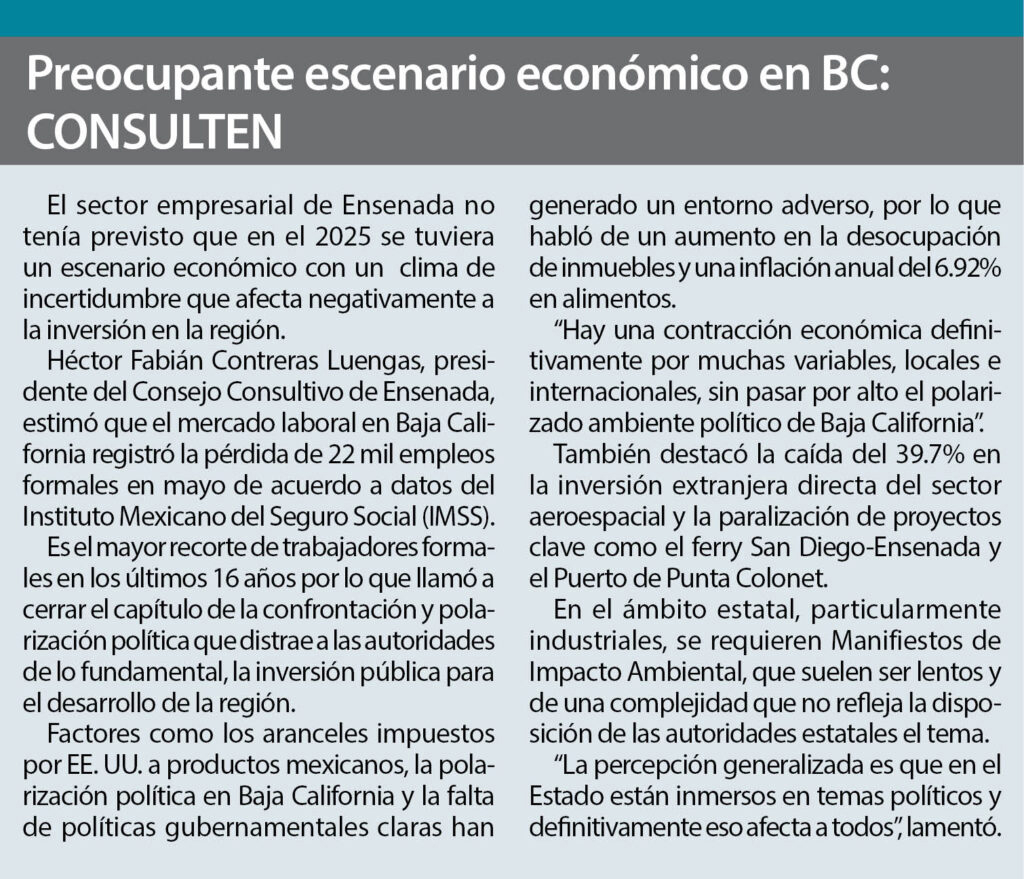 Preocupante escenario económico en BC: CONSULTEN

El sector empresarial de Ensenada no tenía previsto que en el 2025 se tuviera un escenario económico con un clima de incertidumbre que afecta negativamente a la inversión en la región.

Héctor Fabián Contreras Luengas, presidente del Consejo Consultivo de Ensenada, estimó que el mercado laboral en Baja California registró la pérdida de 22 mil empleos formales en mayo de acuerdo a datos del Instituto Mexicano del Seguro Social (IMSS).

Es el mayor recorte de trabajadores formales en los últimos 16 años por lo que llamó a cerrar el capítulo de la confrontación y polarización política que distrae a las autoridades de lo fundamental, la inversión pública para el desarrollo de la región.

Factores como los aranceles impuestos por EE. UU. a productos mexicanos, la polarización política en Baja California y la falta de políticas gubernamentales claras han generado un entorno adverso, por lo que habló de un aumento en la desocupación de inmuebles y una inflación anual del 6.92% en alimentos.

"Hay una contracción económica definitivamente por muchas variables, locales e internacionales, sin pasar por alto el polarizado ambiente político de Baja California".

También destacó la caída del 39.7% en la inversión extranjera directa del sector aeroespacial y la paralización de proyectos clave como el ferry San Diego-Ensenada y el Puerto de Punta Colonet.

En el ámbito estatal, particularmente industriales, se requieren Manifiestos de Impacto Ambiental, que suelen ser lentos y de una complejidad que no refleja la disposición de las autoridades estatales el tema.

"La percepción generalizada es que en el Estado están inmersos en temas políticos y definitivamente eso afecta a todos", lamentó.